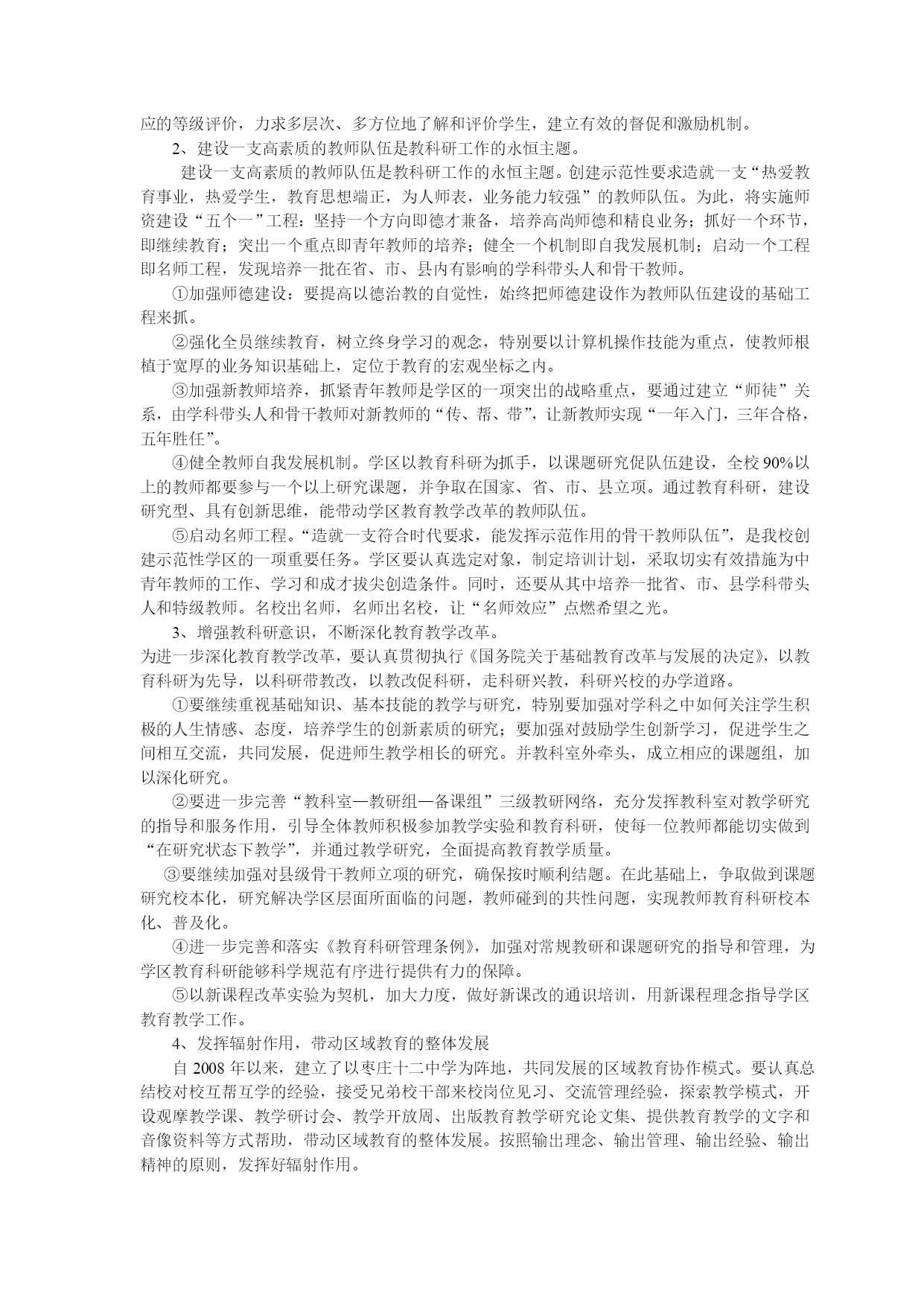 应的等级评价，力求多层次、多方位地了解和评价学生，建立有效的督促和激励机制。

2、建设一支高素质的教师队伍是教科研工作的永恒主题。

建设一支高素质的教师队伍是教科研工作的永恒主题。创建示范性要求造就一支“热爱教育事业，热爱学生，教育思想端正，为人师表，业务能力较强”的教师队伍。为此，将实施师资建设“五个一”工程：坚持一个方向即德才兼备，培养高尚师德和精良业务；抓好一个环节，即继续教育；突出一个重点即青年教师的培养；健全一个机制即自我发展机制；启动一个工程即名师工程，发现培养一批在省、市、县内有影响的学科带头人和骨干教师。

①加强师德建设：要提高以德治教的自觉性，始终把师德建设作为教师队伍建设的基础工程来抓。

②强化全员继续教育，树立终身学习的观念，特别要以计算机操作技能为重点，使教师根植于宽厚的业务知识基础上，定位于教育的宏观坐标之内。

③加强新教师培养，抓紧青年教师是学区的一项突出的战略重点，要通过建立“师徒”关系，由学科带头人和骨干教师对新教师的“传、帮、带”，让新教师实现“一年入门，三年合格，五年胜任”。

④健全教师自我发展机制。学区以教育科研为抓手，以课题研究促队伍建设，全校90%以上的教师都要参与一个以上研究课题，并争取在国家、省、市、县立项。通过教育科研，建设研究型、具有创新思维，能带动学区教育教学改革的教师队伍。

⑤启动名师工程。“造就一支符合时代要求，能发挥示范作用的骨干教师队伍”，是我校创建示范性学区的一项重要任务。学区要认真选定对象，制定培训计划，采取切实有效措施为中青年教师的工作、学习和成才拔尖创造条件。同时，还要从其中培养一批省、市、县学科带头人和特级教师。名校出名师，名师出名校，让“名师效应”点燃希望之光。

3、增强教科研意识，不断深化教育教学改革。

为进一步深化教育教学改革，要认真贯彻执行《国务院关于基础教育改革与发展的决定》，以教育科研为先导，以科研带教改，以教改促科研，走科研兴教，科研兴校的办学道路。

①要继续重视基础知识、基本技能的教学与研究，特别要加强对学科之中如何关注学生积极的人生情感、态度，培养学生的创新素质的研究；要加强对鼓励学生创新学习，促进学生之间相互交流，共同发展，促进师生教学相长的研究。并教科室外牵头，成立相应的课题组，加以深化研究。

②要进一步完善“教科室—教研组—备课组”三级教研网络，充分发挥教科室对教学研究的指导和服务作用，引导全体教师积极参加教学实验和教育科研，使每一位教师都能切实做到“在研究状态下教学”，并通过教学研究，全面提高教育教学质量。

③要继续加强对县级骨干教师立项的研究，确保按时顺利结题。在此基础上，争取做到课题研究校本化，研究解决学区层面所面临的问题，教师碰到的共性问题，实现教师教育科研校本化、普及化。

④进一步完善和落实《教育科研管理条例》，加强对常规教研和课题研究的指导和管理，为学区教育科研能够科学规范有序进行提供有力的保障。

⑤以新课程改革实验为契机，加大力度，做好新课改的通识培训，用新课程理念指导学区教育教学工作。

4、发挥辐射作用，带动区域教育的整体发展

自2008年以来，建立了以枣庄十二中学为阵地，共同发展的区域教育协作模式。要认真总结校对校互帮互学的经验，接受兄弟校干部来校岗位见习、交流管理经验，探索教学模式，开设观摩教学课、教学研讨会、教学开放周、出版教育教学研究论文集、提供教育教学的文字和音像资料等方式帮助，带动区域教育的整体发展。按照输出理念、输出管理、输出经验、输出精神的原则，发挥好辐射作用。